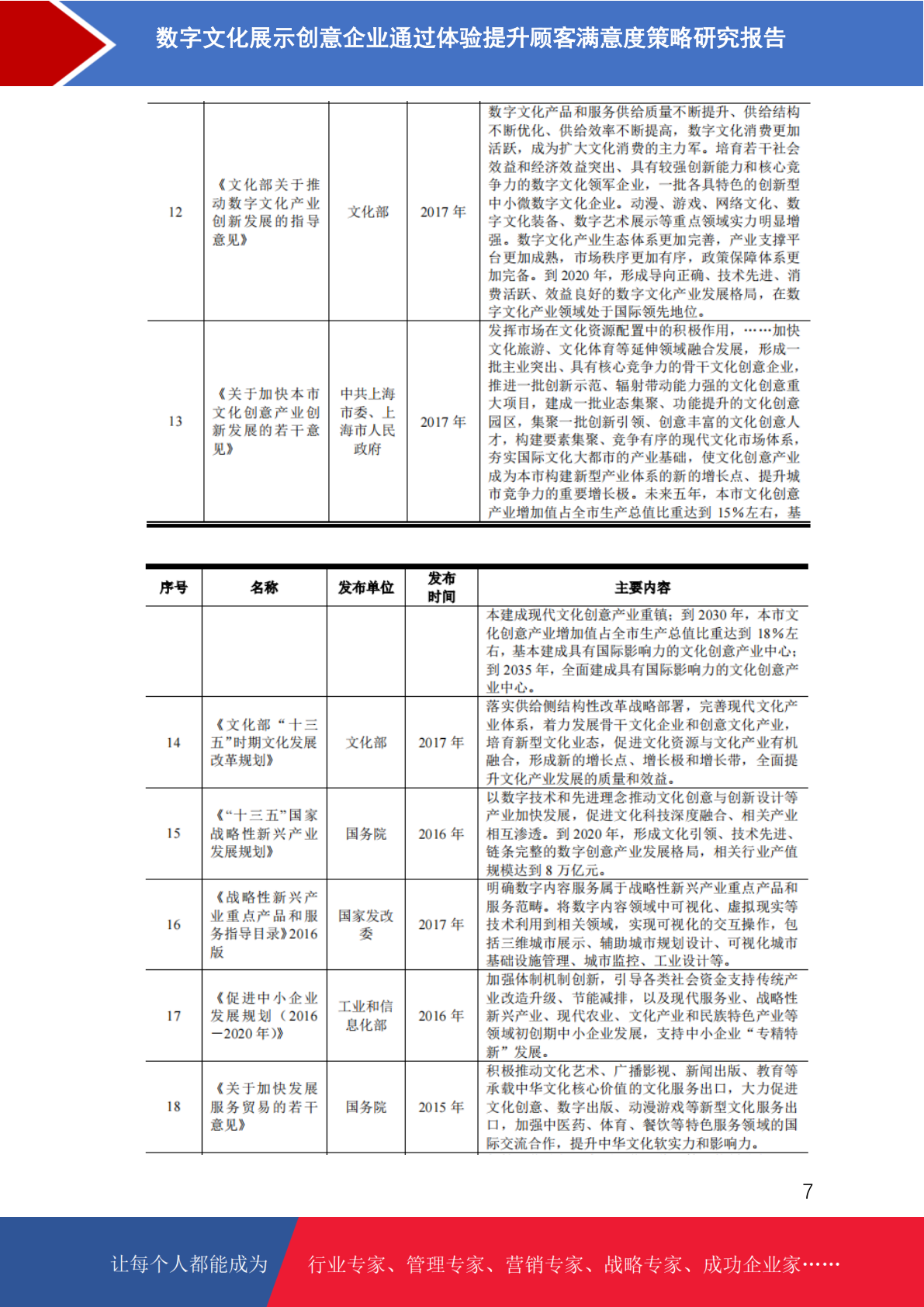 数字文化展示创意企业通过体验提升顾客满意度策略研究报告

| | | | | |
|---|---|---|---|---|
| 12 | 《文化部关于推动数字文化产业创新发展的指导意见》 | 文化部 | 2017 年 | 数字文化产品和服务供给质量不断提升、供给结构不断优化、供给效率不断提高，数字文化消费更加活跃，成为扩大文化消费的主力军。培育若干社会效益和经济效益突出、具有较强创新能力和核心竞争力的数字文化领军企业，一批各具特色的创新型中小微数字文化企业。动漫、游戏、网络文化、数字文化装备、数字艺术展示等重点领域实力明显增强。数字文化产业生态体系更加完善，产业支撑平台更加成熟，市场秩序更加有序，政策保障体系更加完备。到 2020 年，形成导向正确、技术先进、消费活跃、效益良好的数字文化产业发展格局，在数字文化产业领域处于国际领先地位。 |
| 13 | 《关于加快本市文化创意产业创新发展的若干意见》 | 中共上海市委、上海市人民政府 | 2017 年 | 发挥市场在文化资源配置中的积极作用，……加快文化旅游、文化体育等延伸领域融合发展，形成一批主业突出、具有核心竞争力的骨干文化创意企业，推进一批创新示范、辐射带动能力强的文化创意重大项目，建成一批业态集聚、功能提升的文化创意园区，集聚一批创新引领、创意丰富的文化创意人才，构建要素集聚、竞争有序的现代文化市场体系，夯实国际文化大都市的产业基础，使文化创意产业成为本市构建新型产业体系的新的增长点、提升城市竞争力的重要增长极。未来五年，本市文化创意产业增加值占全市生产总值比重达到 15%左右，基 |

| 序号 | 名称 | 发布单位 | 发布时间 | 主要内容 |
|---|---|---|---|---|
| | | | | 本建成现代文化创意产业重镇；到 2030 年，本市文化创意产业增加值占全市生产总值比重达到 18%左右，基本建成具有国际影响力的文化创意产业中心；到 2035 年，全面建成具有国际影响力的文化创意产业中心。 |
| 14 | 《文化部“十三五”时期文化发展改革规划》 | 文化部 | 2017 年 | 落实供给侧结构性改革战略部署，完善现代文化产业体系，着力发展骨干文化企业和创意文化产业，培育新型文化业态，促进文化资源与文化产业有机融合，形成新的增长点、增长极和增长带，全面提升文化产业发展的质量和效益。 |
| 15 | 《“十三五”国家战略性新兴产业发展规划》 | 国务院 | 2016 年 | 以数字技术和先进理念推动文化创意与创新设计等产业加快发展，促进文化科技深度融合、相关产业相互渗透。到 2020 年，形成文化引领、技术先进、链条完整的数字创意产业发展格局，相关行业产值规模达到 8 万亿元。 |
| 16 | 《战略性新兴产业重点产品和服务指导目录》2016 版 | 国家发改委 | 2017 年 | 明确数字内容服务属于战略性新兴产业重点产品和服务范畴。将数字内容领域中可视化、虚拟现实等技术利用到相关领域，实现可视化的交互操作，包括三维城市展示、辅助城市规划设计、可视化城市基础设施管理、城市监控、工业设计等。 |
| 17 | 《促进中小企业发展规划（2016—2020 年）》 | 工业和信息化部 | 2016 年 | 加强体制机制创新，引导各类社会资金支持传统产业改造升级、节能减排，以及现代服务业、战略性新兴产业、现代农业、文化产业和民族特色产业等领域初创期中小企业发展，支持中小企业“专精特新”发展。 |
| 18 | 《关于加快发展服务贸易的若干意见》 | 国务院 | 2015 年 | 积极推动文化艺术、广播影视、新闻出版、教育等承载中华文化核心价值的文化服务出口，大力促进文化创意、数字出版、动漫游戏等新型文化服务出口，加强中医药、体育、餐饮等特色服务领域的国际交流合作，提升中华文化软实力和影响力。 |

7

让每个人都能成为 行业专家、管理专家、营销专家、战略专家、成功企业家……